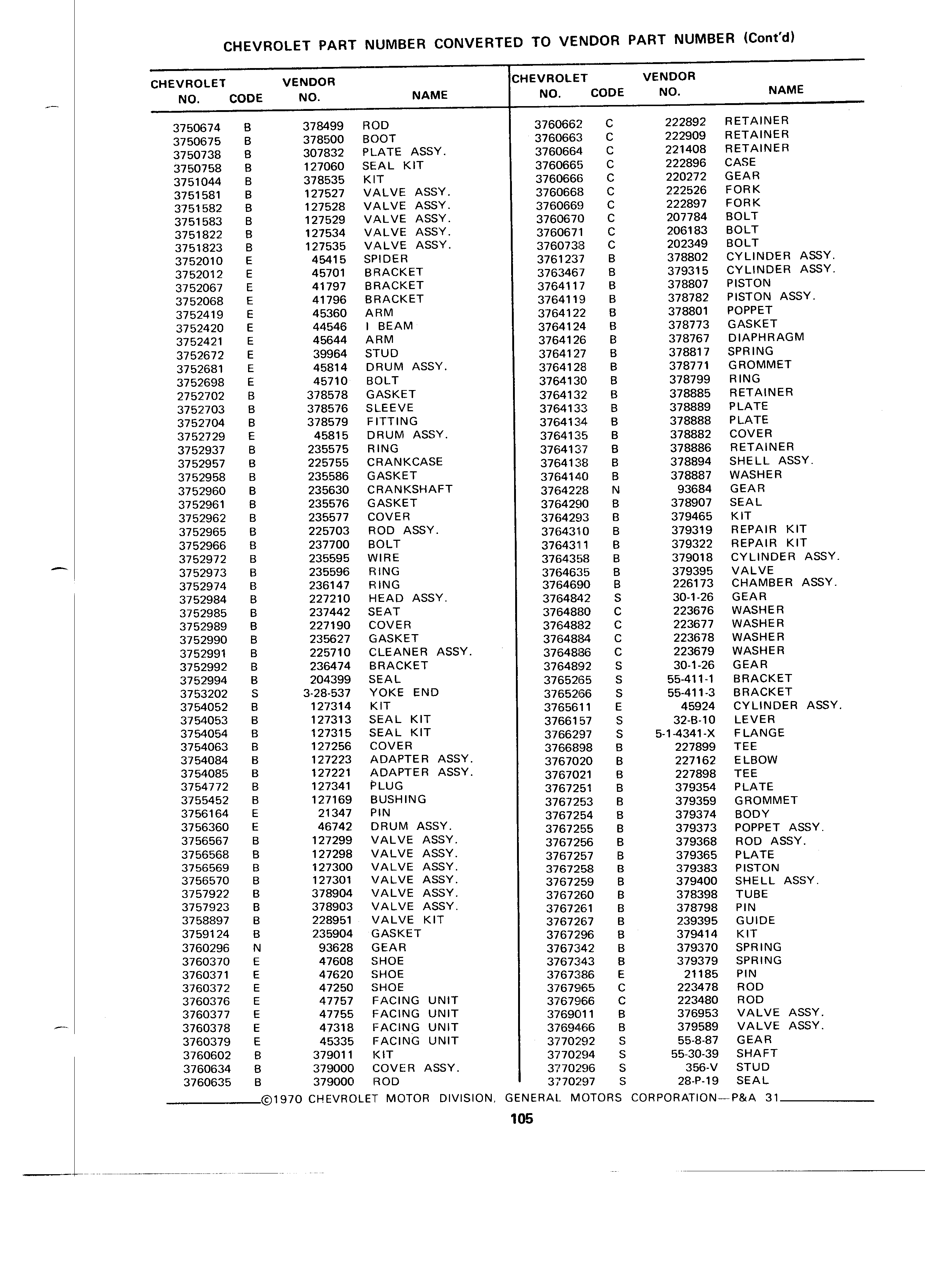 CHEVROLET PART NUMBER CONVERTED TO VENDOR PART NUMBER (Cont'd)

| CHEVROLET NO. | CODE | VENDOR NO. | NAME |
|---|---|---|---|
| 3750674 | B | 378499 | ROD |
| 3750675 | B | 378500 | BOOT |
| 3750738 | B | 307832 | PLATE ASSY. |
| 3750758 | B | 127060 | SEAL KIT |
| 3751044 | B | 378535 | KIT |
| 3751581 | B | 127527 | VALVE ASSY. |
| 3751582 | B | 127528 | VALVE ASSY. |
| 3751583 | B | 127529 | VALVE ASSY. |
| 3751822 | B | 127534 | VALVE ASSY. |
| 3751823 | B | 127535 | VALVE ASSY. |
| 3752010 | E | 45415 | SPIDER |
| 3752012 | E | 45701 | BRACKET |
| 3752067 | E | 41797 | BRACKET |
| 3752068 | E | 41796 | BRACKET |
| 3752419 | E | 45360 | ARM |
| 3752420 | E | 44546 | I BEAM |
| 3752421 | E | 45644 | ARM |
| 3752672 | E | 39964 | STUD |
| 3752681 | E | 45814 | DRUM ASSY. |
| 3752698 | E | 45710 | BOLT |
| 2752702 | B | 378578 | GASKET |
| 3752703 | B | 378576 | SLEEVE |
| 3752704 | B | 378579 | FITTING |
| 3752729 | E | 45815 | DRUM ASSY. |
| 3752937 | B | 235575 | RING |
| 3752957 | B | 225755 | CRANKCASE |
| 3752958 | B | 235586 | GASKET |
| 3752960 | B | 235630 | CRANKSHAFT |
| 3752961 | B | 235576 | GASKET |
| 3752962 | B | 235577 | COVER |
| 3752965 | B | 225703 | ROD ASSY. |
| 3752966 | B | 237700 | BOLT |
| 3752972 | B | 235595 | WIRE |
| 3752973 | B | 235596 | RING |
| 3752974 | B | 236147 | RING |
| 3752984 | B | 227210 | HEAD ASSY. |
| 3752985 | B | 237442 | SEAT |
| 3752989 | B | 227190 | COVER |
| 3752990 | B | 235627 | GASKET |
| 3752991 | B | 225710 | CLEANER ASSY. |
| 3752992 | B | 236474 | BRACKET |
| 3752994 | B | 204399 | SEAL |
| 3753202 | S | 3-28-537 | YOKE END |
| 3754052 | B | 127314 | KIT |
| 3754053 | B | 127313 | SEAL KIT |
| 3754054 | B | 127315 | SEAL KIT |
| 3754063 | B | 127256 | COVER |
| 3754084 | B | 127223 | ADAPTER ASSY. |
| 3754085 | B | 127221 | ADAPTER ASSY. |
| 3754772 | B | 127341 | PLUG |
| 3755452 | B | 127169 | BUSHING |
| 3756164 | E | 21347 | PIN |
| 3756360 | E | 46742 | DRUM ASSY. |
| 3756567 | B | 127299 | VALVE ASSY. |
| 3756568 | B | 127298 | VALVE ASSY. |
| 3756569 | B | 127300 | VALVE ASSY. |
| 3756570 | B | 127301 | VALVE ASSY. |
| 3757922 | B | 378904 | VALVE ASSY. |
| 3757923 | B | 378903 | VALVE ASSY. |
| 3758897 | B | 228951 | VALVE KIT |
| 3759124 | B | 235904 | GASKET |
| 3760296 | N | 93628 | GEAR |
| 3760370 | E | 47608 | SHOE |
| 3760371 | E | 47620 | SHOE |
| 3760372 | E | 47250 | SHOE |
| 3760376 | E | 47757 | FACING UNIT |
| 3760377 | E | 47755 | FACING UNIT |
| 3760378 | E | 47318 | FACING UNIT |
| 3760379 | E | 45335 | FACING UNIT |
| 3760602 | B | 379011 | KIT |
| 3760634 | B | 379000 | COVER ASSY. |
| 3760635 | B | 379000 | ROD |

| CHEVROLET NO. | CODE | VENDOR NO. | NAME |
|---|---|---|---|
| 3760662 | C | 222892 | RETAINER |
| 3760663 | C | 222909 | RETAINER |
| 3760664 | C | 221408 | RETAINER |
| 3760665 | C | 222896 | CASE |
| 3760666 | C | 220272 | GEAR |
| 3760668 | C | 222526 | FORK |
| 3760669 | C | 222897 | FORK |
| 3760670 | C | 207784 | BOLT |
| 3760671 | C | 206183 | BOLT |
| 3760738 | C | 202349 | BOLT |
| 3761237 | B | 378802 | CYLINDER ASSY. |
| 3763467 | B | 379315 | CYLINDER ASSY. |
| 3764117 | B | 378807 | PISTON |
| 3764119 | B | 378782 | PISTON ASSY. |
| 3764122 | B | 378801 | POPPET |
| 3764124 | B | 378773 | GASKET |
| 3764126 | B | 378767 | DIAPHRAGM |
| 3764127 | B | 378817 | SPRING |
| 3764128 | B | 378771 | GROMMET |
| 3764130 | B | 378799 | RING |
| 3764132 | B | 378885 | RETAINER |
| 3764133 | B | 378889 | PLATE |
| 3764134 | B | 378888 | PLATE |
| 3764135 | B | 378882 | COVER |
| 3764137 | B | 378886 | RETAINER |
| 3764138 | B | 378894 | SHELL ASSY. |
| 3764140 | B | 378887 | WASHER |
| 3764228 | N | 93684 | GEAR |
| 3764290 | B | 378907 | SEAL |
| 3764293 | B | 379465 | KIT |
| 3764310 | B | 379319 | REPAIR KIT |
| 3764311 | B | 379322 | REPAIR KIT |
| 3764358 | B | 379018 | CYLINDER ASSY. |
| 3764635 | B | 379395 | VALVE |
| 3764690 | B | 226173 | CHAMBER ASSY. |
| 3764842 | S | 30-1-26 | GEAR |
| 3764880 | C | 223676 | WASHER |
| 3764882 | C | 223677 | WASHER |
| 3764884 | C | 223678 | WASHER |
| 3764886 | C | 223679 | WASHER |
| 3764892 | S | 30-1-26 | GEAR |
| 3765265 | S | 55-411-1 | BRACKET |
| 3765266 | S | 55-411-3 | BRACKET |
| 3765611 | E | 45924 | CYLINDER ASSY. |
| 3766157 | S | 32-B-10 | LEVER |
| 3766297 | S | 5-1-4341-X | FLANGE |
| 3766898 | B | 227899 | TEE |
| 3767020 | B | 227162 | ELBOW |
| 3767021 | B | 227898 | TEE |
| 3767251 | B | 379354 | PLATE |
| 3767253 | B | 379359 | GROMMET |
| 3767254 | B | 379374 | BODY |
| 3767255 | B | 379373 | POPPET ASSY. |
| 3767256 | B | 379368 | ROD ASSY. |
| 3767257 | B | 379365 | PLATE |
| 3767258 | B | 379383 | PISTON |
| 3767259 | B | 379400 | SHELL ASSY. |
| 3767260 | B | 378398 | TUBE |
| 3767261 | B | 378798 | PIN |
| 3767267 | B | 239395 | GUIDE |
| 3767296 | B | 379414 | KIT |
| 3767342 | B | 379370 | SPRING |
| 3767343 | B | 379379 | SPRING |
| 3767386 | E | 21185 | PIN |
| 3767965 | C | 223478 | ROD |
| 3767966 | C | 223480 | ROD |
| 3769011 | B | 376953 | VALVE ASSY. |
| 3769466 | B | 379589 | VALVE ASSY. |
| 3770292 | S | 55-8-87 | GEAR |
| 3770294 | S | 55-30-39 | SHAFT |
| 3770296 | S | 356-V | STUD |
| 3770297 | S | 28-P-19 | SEAL |

©1970 CHEVROLET MOTOR DIVISION, GENERAL MOTORS CORPORATION—P&A 31

105